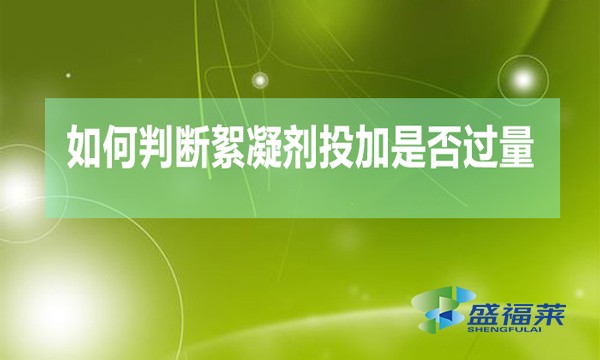 如何判断絮凝剂投加是否过量

盛福莱
SHENGFULAI